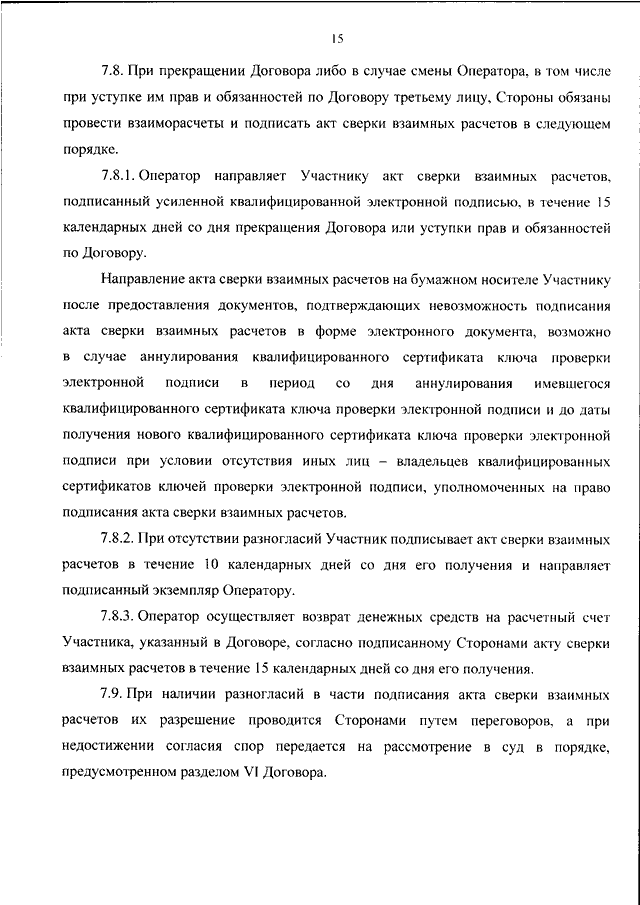 15

7.8. При прекращении Договора либо в случае смены Оператора, в том числе при уступке им прав и обязанностей по Договору третьему лицу, Стороны обязаны провести взаиморасчеты и подписать акт сверки взаимных расчетов в следующем порядке.

7.8.1. Оператор направляет Участнику акт сверки взаимных расчетов, подписанный усиленной квалифицированной электронной подписью, в течение 15 календарных дней со дня прекращения Договора или уступки прав и обязанностей по Договору.

Направление акта сверки взаимных расчетов на бумажном носителе Участнику после предоставления документов, подтверждающих невозможность подписания акта сверки взаимных расчетов в форме электронного документа, возможно в случае аннулирования квалифицированного сертификата ключа проверки электронной подписи в период со дня аннулирования имевшегося квалифицированного сертификата ключа проверки электронной подписи и до даты получения нового квалифицированного сертификата ключа проверки электронной подписи при условии отсутствия иных лиц – владельцев квалифицированных сертификатов ключей проверки электронной подписи, уполномоченных на право подписания акта сверки взаимных расчетов.

7.8.2. При отсутствии разногласий Участник подписывает акт сверки взаимных расчетов в течение 10 календарных дней со дня его получения и направляет подписанный экземпляр Оператору.

7.8.3. Оператор осуществляет возврат денежных средств на расчетный счет Участника, указанный в Договоре, согласно подписанному Сторонами акту сверки взаимных расчетов в течение 15 календарных дней со дня его получения.

7.9. При наличии разногласий в части подписания акта сверки взаимных расчетов их разрешение проводится Сторонами путем переговоров, а при недостижении согласия спор передается на рассмотрение в суд в порядке, предусмотренном разделом VI Договора.